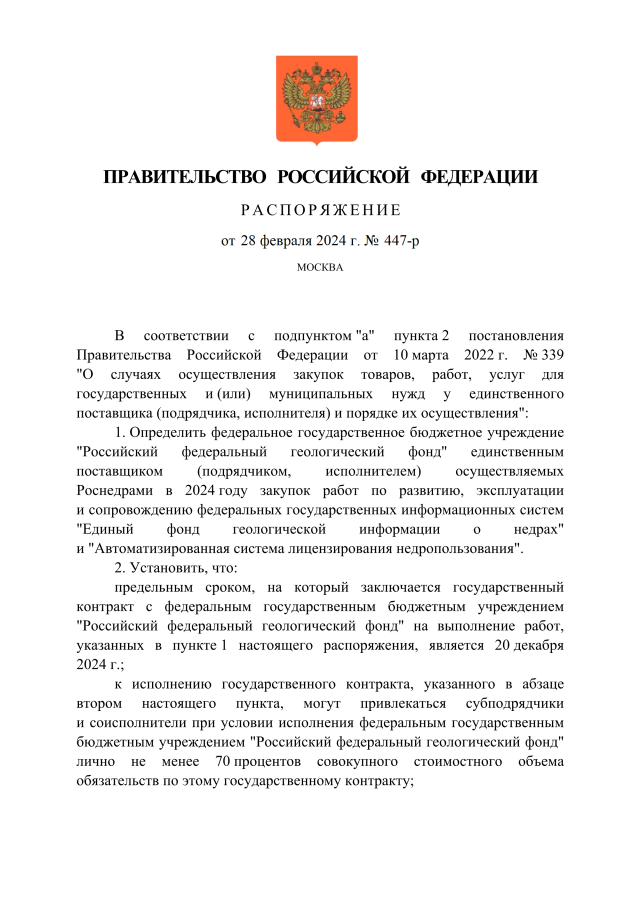 ПРАВИТЕЛЬСТВО РОССИЙСКОЙ ФЕДЕРАЦИИ

РАСПОРЯЖЕНИЕ

от 28 февраля 2024 г. № 447-р

МОСКВА

В соответствии с подпунктом "а" пункта 2 постановления Правительства Российской Федерации от 10 марта 2022 г. № 339 "О случаях осуществления закупок товаров, работ, услуг для государственных и (или) муниципальных нужд у единственного поставщика (подрядчика, исполнителя) и порядке их осуществления":

1. Определить федеральное государственное бюджетное учреждение "Российский федеральный геологический фонд" единственным поставщиком (подрядчиком, исполнителем) осуществляемых Роснедрами в 2024 году закупок работ по развитию, эксплуатации и сопровождению федеральных государственных информационных систем "Единый фонд геологической информации о недрах" и "Автоматизированная система лицензирования недропользования".

2. Установить, что:

предельным сроком, на который заключается государственный контракт с федеральным государственным бюджетным учреждением "Российский федеральный геологический фонд" на выполнение работ, указанных в пункте 1 настоящего распоряжения, является 20 декабря 2024 г.;

к исполнению государственного контракта, указанного в абзаце втором настоящего пункта, могут привлекаться субподрядчики и соисполнители при условии исполнения федеральным государственным бюджетным учреждением "Российский федеральный геологический фонд" лично не менее 70 процентов совокупного стоимостного объема обязательств по этому государственному контракту;